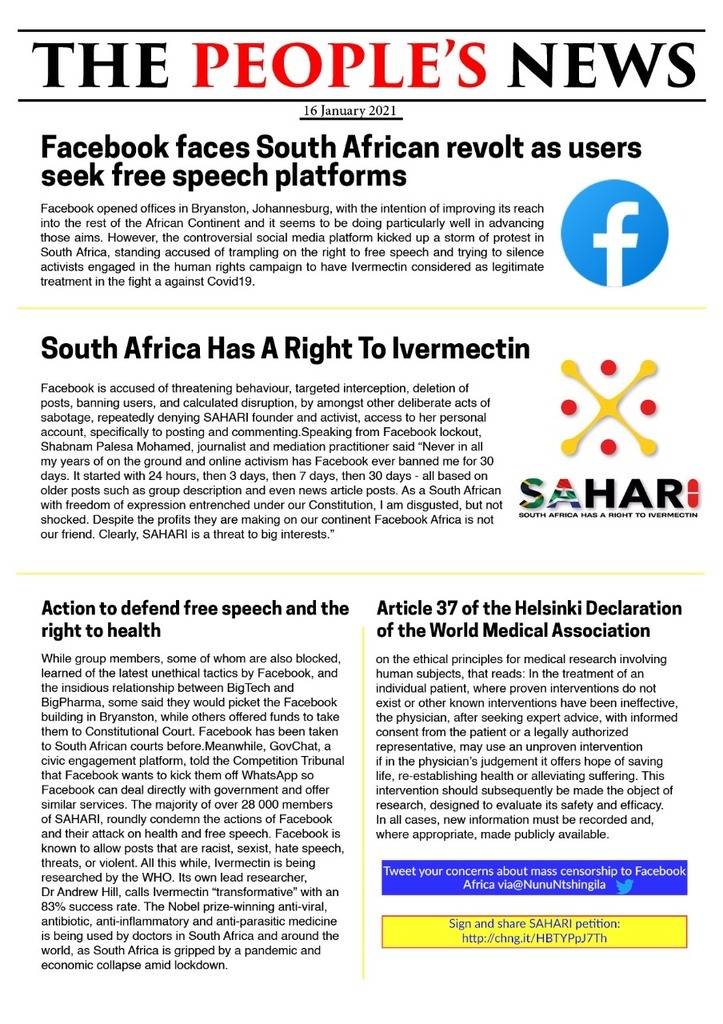 THE PEOPLE'S NEWS

16 January 2021

Facebook faces South African revolt as users seek free speech platforms

Facebook opened offices in Bryanston, Johannesburg, with the intention of improving its reach into the rest of the African Continent and it seems to be doing particularly well in advancing those aims. However, the controversial social media platform kicked up a storm of protest in South Africa, standing accused of trampling on the right to free speech and trying to silence activists engaged in the human rights campaign to have Ivermectin considered as legitimate treatment in the fight a against Covid19.

South Africa Has A Right To Ivermectin

Facebook is accused of threatening behaviour, targeted interception, deletion of posts, banning users, and calculated disruption, by amongst other deliberate acts of sabotage, repeatedly denying SAHARI founder and activist, access to her personal account, specifically to posting and commenting.Speaking from Facebook lockout, Shabnam Palesa Mohamed, journalist and mediation practitioner said "Never in all my years of on the ground and online activism has Facebook ever banned me for 30 days. It started with 24 hours, then 3 days, then 7 days, then 30 days - all based on older posts such as group description and even news article posts. As a South African with freedom of expression entrenched under our Constitution, I am disgusted, but not shocked. Despite the profits they are making on our continent Facebook Africa is not our friend. Clearly, SAHARI is a threat to big interests."

SAHARI
SOUTH AFRICA HAS A RIGHT TO IVERMECTIN

Action to defend free speech and the right to health

While group members, some of whom are also blocked, learned of the latest unethical tactics by Facebook, and the insidious relationship between BigTech and BigPharma, some said they would picket the Facebook building in Bryanston, while others offered funds to take them to Constitutional Court. Facebook has been taken to South African courts before.Meanwhile, GovChat, a civic engagement platform, told the Competition Tribunal that Facebook wants to kick them off WhatsApp so Facebook can deal directly with government and offer similar services. The majority of over 28 000 members of SAHARI, roundly condemn the actions of Facebook and their attack on health and free speech. Facebook is known to allow posts that are racist, sexist, hate speech, threats, or violent. All this while, Ivermectin is being researched by the WHO. Its own lead researcher, Dr Andrew Hill, calls Ivermectin "transformative" with an 83% success rate. The Nobel prize-winning anti-viral, antibiotic, anti-inflammatory and anti-parasitic medicine is being used by doctors in South Africa and around the world, as South Africa is gripped by a pandemic and economic collapse amid lockdown.

Article 37 of the Helsinki Declaration of the World Medical Association

on the ethical principles for medical research involving human subjects, that reads: In the treatment of an individual patient, where proven interventions do not exist or other known interventions have been ineffective, the physician, after seeking expert advice, with informed consent from the patient or a legally authorized representative, may use an unproven intervention if in the physician's judgement it offers hope of saving life, re-establishing health or alleviating suffering. This intervention should subsequently be made the object of research, designed to evaluate its safety and efficacy. In all cases, new information must be recorded and, where appropriate, made publicly available.

Tweet your concerns about mass censorship to Facebook Africa via@NunuNtshingila

Sign and share SAHARI petition: http://chng.it/HBTYPpJ7Th